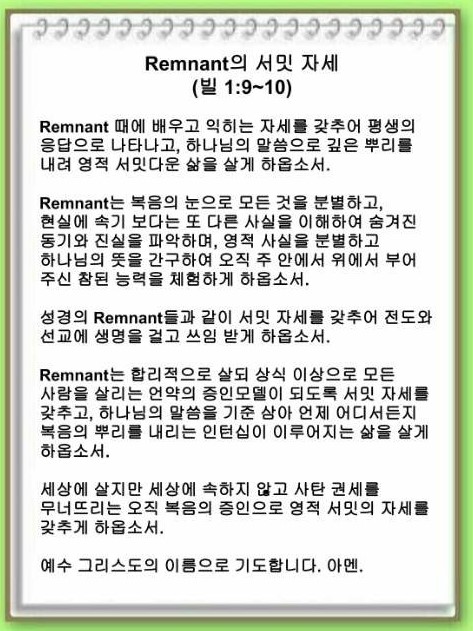 Remnant의 서밋 자세
(빌 1:9~10)

Remnant 때에 배우고 익히는 자세를 갖추어 평생의 응답으로 나타나고, 하나님의 말씀으로 깊은 뿌리를 내려 영적 서밋다운 삶을 살게 하옵소서.

Remnant는 복음의 눈으로 모든 것을 분별하고, 현실에 속기 보다는 또 다른 사실을 이해하여 숨겨진 동기와 진실을 파악하며, 영적 사실을 분별하고 하나님의 뜻을 간구하여 오직 주 안에서 위에서 부어 주신 참된 능력을 체험하게 하옵소서.

성경의 Remnant들과 같이 서밋 자세를 갖추어 전도와 선교에 생명을 걸고 쓰임 받게 하옵소서.

Remnant는 합리적으로 살되 상식 이상으로 모든 사람을 살리는 언약의 증인모델이 되도록 서밋 자세를 갖추고, 하나님의 말씀을 기준 삼아 언제 어디서든지 복음의 뿌리를 내리는 인턴십이 이루어지는 삶을 살게 하옵소서.

세상에 살지만 세상에 속하지 않고 사탄 권세를 무너뜨리는 오직 복음의 증인으로 영적 서밋의 자세를 갖추게 하옵소서.

예수 그리스도의 이름으로 기도합니다. 아멘.